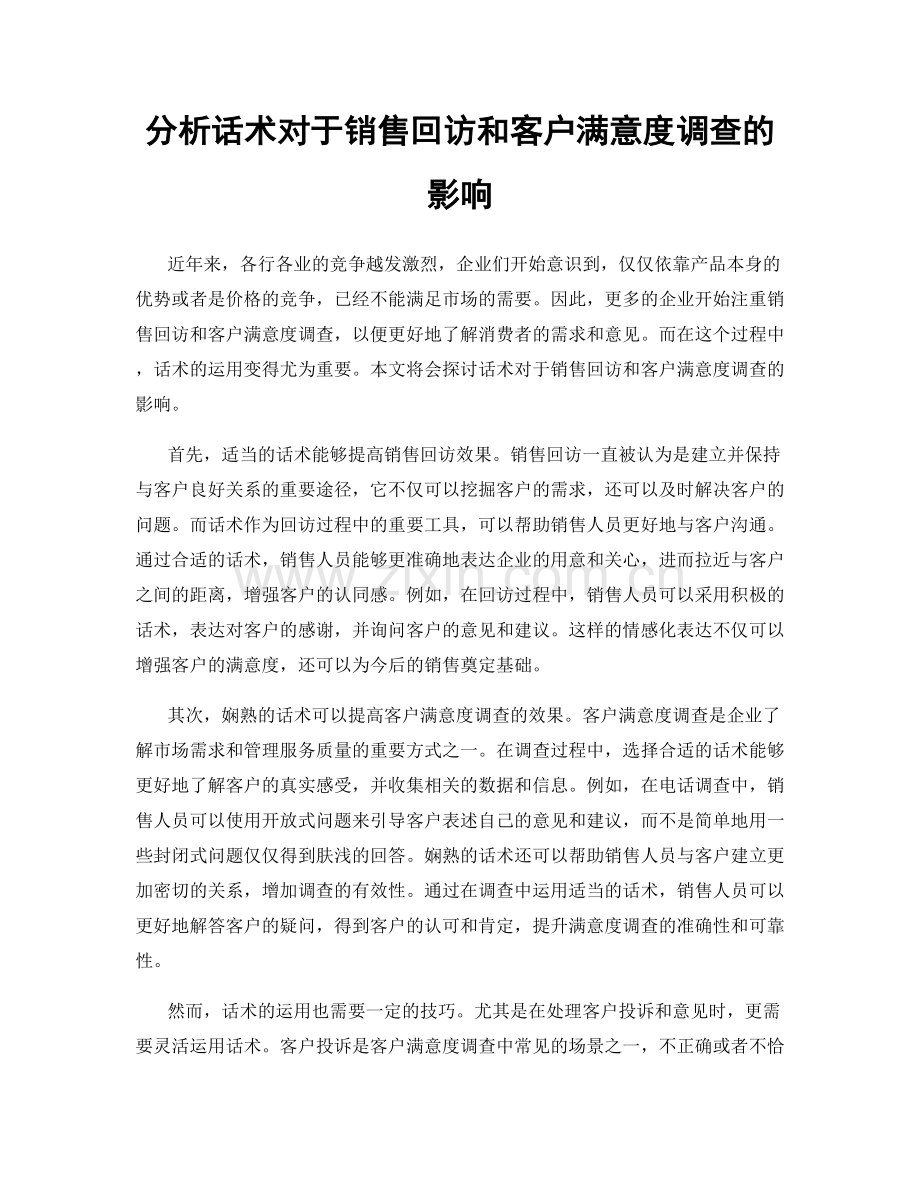 分析话术对于销售回访和客户满意度调查的影响

近年来，各行各业的竞争越发激烈，企业们开始意识到，仅仅依靠产品本身的优势或者是价格的竞争，已经不能满足市场的需要。因此，更多的企业开始注重销售回访和客户满意度调查，以便更好地了解消费者的需求和意见。而在这个过程中，话术的运用变得尤为重要。本文将会探讨话术对于销售回访和客户满意度调查的影响。

首先，适当的话术能够提高销售回访效果。销售回访一直被认为是建立并保持与客户良好关系的重要途径，它不仅可以挖掘客户的需求，还可以及时解决客户的问题。而话术作为回访过程中的重要工具，可以帮助销售人员更好地与客户沟通。通过合适的话术，销售人员能够更准确地表达企业的用意和关心，进而拉近与客户之间的距离，增强客户的认同感。例如，在回访过程中，销售人员可以采用积极的话术，表达对客户的感谢，并询问客户的意见和建议。这样的情感化表达不仅可以增强客户的满意度，还可以为今后的销售奠定基础。

其次，娴熟的话术可以提高客户满意度调查的效果。客户满意度调查是企业了解市场需求和管理服务质量的重要方式之一。在调查过程中，选择合适的话术能够更好地了解客户的真实感受，并收集相关的数据和信息。例如，在电话调查中，销售人员可以使用开放式问题来引导客户表述自己的意见和建议，而不是简单地用一些封闭式问题仅仅得到肤浅的回答。娴熟的话术还可以帮助销售人员与客户建立更加密切的关系，增加调查的有效性。通过在调查中运用适当的话术，销售人员可以更好地解答客户的疑问，得到客户的认可和肯定，提升满意度调查的准确性和可靠性。

然而，话术的运用也需要一定的技巧。尤其是在处理客户投诉和意见时，更需要灵活运用话术。客户投诉是客户满意度调查中常见的场景之一，不正确或者不恰

www.zixin.com.cn